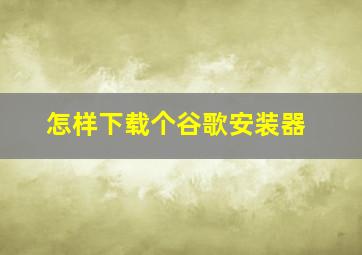 怎样下载个谷歌安装器